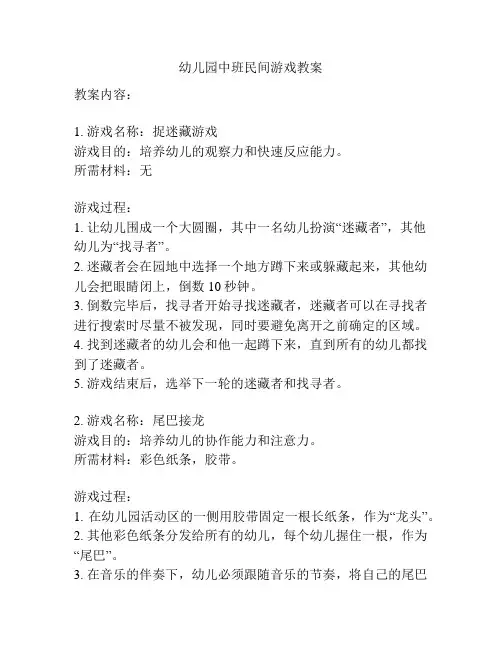 幼儿园中班民间游戏教案

教案内容：

1. 游戏名称：捉迷藏游戏
游戏目的：培养幼儿的观察力和快速反应能力。
所需材料：无

游戏过程：
1. 让幼儿围成一个大圆圈，其中一名幼儿扮演“迷藏者”，其他幼儿为“找寻者”。
2. 迷藏者会在园地中选择一个地方蹲下来或躲藏起来，其他幼儿会把眼睛闭上，倒数 10 秒钟。
3. 倒数完毕后，找寻者开始寻找迷藏者，迷藏者可以在寻找者进行搜索时尽量不被发现，同时要避免离开之前确定的区域。
4. 找到迷藏者的幼儿会和他一起蹲下来，直到所有的幼儿都找到了迷藏者。
5. 游戏结束后，选举下一轮的迷藏者和找寻者。

2. 游戏名称：尾巴接龙
游戏目的：培养幼儿的协作能力和注意力。
所需材料：彩色纸条，胶带。

游戏过程：
1. 在幼儿园活动区的一侧用胶带固定一根长纸条，作为“龙头”。
2. 其他彩色纸条分发给所有的幼儿，每个幼儿握住一根，作为“尾巴”。
3. 在音乐的伴奏下，幼儿必须跟随音乐的节奏，将自己的尾巴